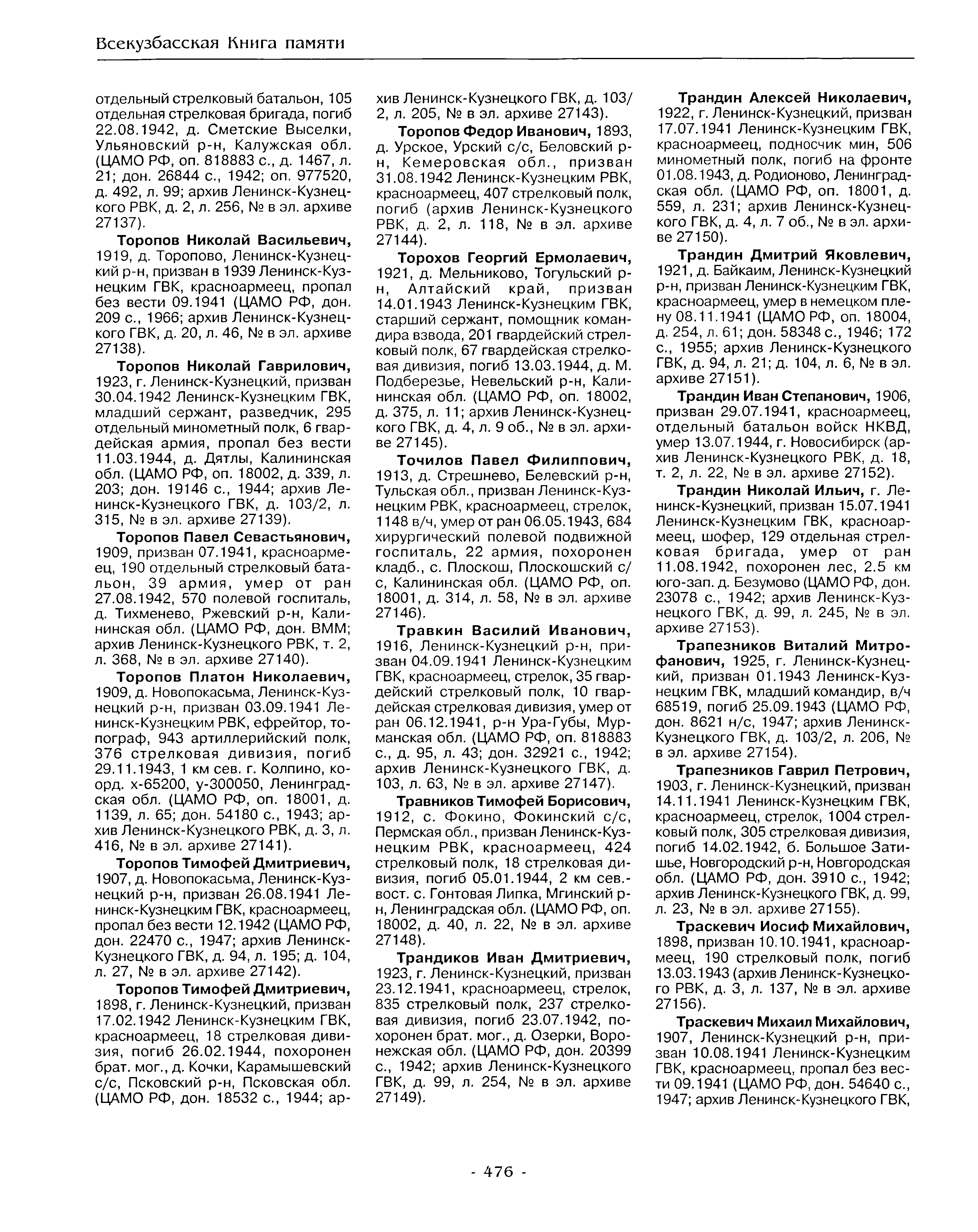 Всекузбасская Книга памяти

отдельный стрелковый батальон, 105 отдельная стрелковая бригада, погиб 22.08.1942, д. Сметские Выселки, Ульяновский р-н, Калужская обл. (ЦАМО РФ, оп. 818883 с., д. 1467, л. 21; дон. 26844 с., 1942; оп. 977520, д. 492, л. 99; архив Ленинск-Кузнецкого РВК, д. 2, л. 256, № в эл. архиве 27137).

Торопов Николай Васильевич, 1919, д. Торопово, Ленинск-Кузнецкий р-н, призван в 1939 Ленинск-Кузнецким ГВК, красноармеец, пропал без вести 09.1941 (ЦАМО РФ, дон. 209 с., 1966; архив Ленинск-Кузнецкого ГВК, д. 20, л. 46, № в эл. архиве 27138).

Торопов Николай Гаврилович, 1923, г. Ленинск-Кузнецкий, призван 30.04.1942 Ленинск-Кузнецким ГВК, младший сержант, разведчик, 295 отдельный минометный полк, 6 гвардейская армия, пропал без вести 11.03.1944, д. Дятлы, Калининская обл. (ЦАМО РФ, оп. 18002, д. 339, л. 203; дон. 19146 с., 1944; архив Ленинск-Кузнецкого ГВК, д. 103/2, л. 315, № в эл. архиве 27139).

Торопов Павел Севастьянович, 1909, призван 07.1941, красноармеец, 190 отдельный стрелковый батальон, 39 армия, умер от ран 27.08.1942, 570 полевой госпиталь, д. Тихменево, Ржевский р-н, Калининская обл. (ЦАМО РФ, дон. ВММ; архив Ленинск-Кузнецкого РВК, т. 2, л. 368, № в эл. архиве 27140).

Торопов Платон Николаевич, 1909, д. Новопокасьма, Ленинск-Кузнецкий р-н, призван 03.09.1941 Ленинск-Кузнецким РВК, ефрейтор, топограф, 943 артиллерийский полк, 376 стрелковая дивизия, погиб 29.11.1943, 1 км сев. г. Колпино, коорд. х-65200, у-300050, Ленинградская обл. (ЦАМО РФ, оп. 18001, д. 1139, л. 65; дон. 54180 с., 1943; архив Ленинск-Кузнецкого РВК, д. 3, л. 416, № в эл. архиве 27141).

Торопов Тимофей Дмитриевич, 1907, д. Новопокасьма, Ленинск-Кузнецкий р-н, призван 26.08.1941 Ленинск-Кузнецким ГВК, красноармеец, пропал без вести 12.1942 (ЦАМО РФ, дон. 22470 с., 1947; архив Ленинск-Кузнецкого ГВК, д. 94, л. 195; д. 104, л. 27, № в эл. архиве 27142).

Торопов Тимофей Дмитриевич, 1898, г. Ленинск-Кузнецкий, призван 17.02.1942 Ленинск-Кузнецким ГВК, красноармеец, 18 стрелковая дивизия, погиб 26.02.1944, похоронен брат. мог., д. Кочки, Карамышевский с/с, Псковский р-н, Псковская обл. (ЦАМО РФ, дон. 18532 с., 1944; архив Ленинск-Кузнецкого ГВК, д. 103/2, л. 205, № в эл. архиве 27143).

Торопов Федор Иванович, 1893, д. Урское, Урский с/с, Беловский р-н, Кемеровская обл., призван 31.08.1942 Ленинск-Кузнецким РВК, красноармеец, 407 стрелковый полк, погиб (архив Ленинск-Кузнецкого РВК, д. 2, л. 118, № в эл. архиве 27144).

Торохов Георгий Ермолаевич, 1921, д. Мельниково, Тогульский р-н, Алтайский край, призван 14.01.1943 Ленинск-Кузнецким ГВК, старший сержант, помощник командира взвода, 201 гвардейский стрелковый полк, 67 гвардейская стрелковая дивизия, погиб 13.03.1944, д. М. Подберезье, Невельский р-н, Калининская обл. (ЦАМО РФ, оп. 18002, д. 375, л. 11; архив Ленинск-Кузнецкого ГВК, д. 4, л. 9 об., № в эл. архиве 27145).

Точилов Павел Филиппович, 1913, д. Стрешнево, Белевский р-н, Тульская обл., призван Ленинск-Кузнецким РВК, красноармеец, стрелок, 1148 в/ч, умер от ран 06.05.1943, 684 хирургический полевой подвижной госпиталь, 22 армия, похоронен кладб., с. Плоскош, Плоскошский с/с, Калининская обл. (ЦАМО РФ, оп. 18001, д. 314, л. 58, № в эл. архиве 27146).

Травкин Василий Иванович, 1916, Ленинск-Кузнецкий р-н, призван 04.09.1941 Ленинск-Кузнецким ГВК, красноармеец, стрелок, 35 гвардейский стрелковый полк, 10 гвардейская стрелковая дивизия, умер от ран 06.12.1941, р-н Ура-Губы, Мурманская обл. (ЦАМО РФ, оп. 818883 с., д. 95, л. 43; дон. 32921 с., 1942; архив Ленинск-Кузнецкого ГВК, д. 103, л. 63, № в эл. архиве 27147).

Травников Тимофей Борисович, 1912, с. Фокино, Фокинский с/с, Пермская обл., призван Ленинск-Кузнецким РВК, красноармеец, 424 стрелковый полк, 18 стрелковая дивизия, погиб 05.01.1944, 2 км сев.-вост. с. Гонтовая Липка, Мгинский р-н, Ленинградская обл. (ЦАМО РФ, оп. 18002, д. 40, л. 22, № в эл. архиве 27148).

Трандиков Иван Дмитриевич, 1923, г. Ленинск-Кузнецкий, призван 23.12.1941, красноармеец, стрелок, 835 стрелковый полк, 237 стрелковая дивизия, погиб 23.07.1942, похоронен брат. мог., д. Озерки, Воронежская обл. (ЦАМО РФ, дон. 20399 с., 1942; архив Ленинск-Кузнецкого ГВК, д. 99, л. 254, № в эл. архиве 27149).

Трандин Алексей Николаевич, 1922, г. Ленинск-Кузнецкий, призван 17.07.1941 Ленинск-Кузнецким ГВК, красноармеец, подносчик мин, 506 минометный полк, погиб на фронте 01.08.1943, д. Родионово, Ленинградская обл. (ЦАМО РФ, оп. 18001, д. 559, л. 231; архив Ленинск-Кузнецкого ГВК, д. 4, л. 7 об., № в эл. архиве 27150).

Трандин Дмитрий Яковлевич, 1921, д. Байкаим, Ленинск-Кузнецкий р-н, призван Ленинск-Кузнецким ГВК, красноармеец, умер в немецком плену 08.11.1941 (ЦАМО РФ, оп. 18004, д. 254, л. 61; дон. 58348 с., 1946; 172 с., 1955; архив Ленинск-Кузнецкого ГВК, д. 94, л. 21; д. 104, л. 6, № в эл. архиве 27151).

Трандин Иван Степанович, 1906, призван 29.07.1941, красноармеец, отдельный батальон войск НКВД, умер 13.07.1944, г. Новосибирск (архив Ленинск-Кузнецкого РВК, д. 18, т. 2, л. 22, № в эл. архиве 27152).

Трандин Николай Ильич, г. Ленинск-Кузнецкий, призван 15.07.1941 Ленинск-Кузнецким ГВК, красноармеец, шофер, 129 отдельная стрелковая бригада, умер от ран 11.08.1942, похоронен лес, 2.5 км юго-зап. д. Безумово (ЦАМО РФ, дон. 23078 с., 1942; архив Ленинск-Кузнецкого ГВК, д. 99, л. 245, № в эл. архиве 27153).

Трапезников Виталий Митрофанович, 1925, г. Ленинск-Кузнецкий, призван 01.1943 Ленинск-Кузнецким ГВК, младший командир, в/ч 68519, погиб 25.09.1943 (ЦАМО РФ, дон. 8621 н/с, 1947; архив Ленинск-Кузнецкого ГВК, д. 103/2, л. 206, № в эл. архиве 27154).

Трапезников Гаврил Петрович, 1903, г. Ленинск-Кузнецкий, призван 14.11.1941 Ленинск-Кузнецким ГВК, красноармеец, стрелок, 1004 стрелковый полк, 305 стрелковая дивизия, погиб 14.02.1942, б. Большое Затишье, Новгородский р-н, Новгородская обл. (ЦАМО РФ, дон. 3910 с., 1942; архив Ленинск-Кузнецкого ГВК, д. 99, л. 23, № в эл. архиве 27155).

Траскевич Иосиф Михайлович, 1898, призван 10.10.1941, красноармеец, 190 стрелковый полк, погиб 13.03.1943 (архив Ленинск-Кузнецкого РВК, д. 3, л. 137, № в эл. архиве 27156).

Траскевич Михаил Михайлович, 1907, Ленинск-Кузнецкий р-н, призван 10.08.1941 Ленинск-Кузнецким ГВК, красноармеец, пропал без вести 09.1941 (ЦАМО РФ, дон. 54640 с., 1947; архив Ленинск-Кузнецкого ГВК,

- 476 -